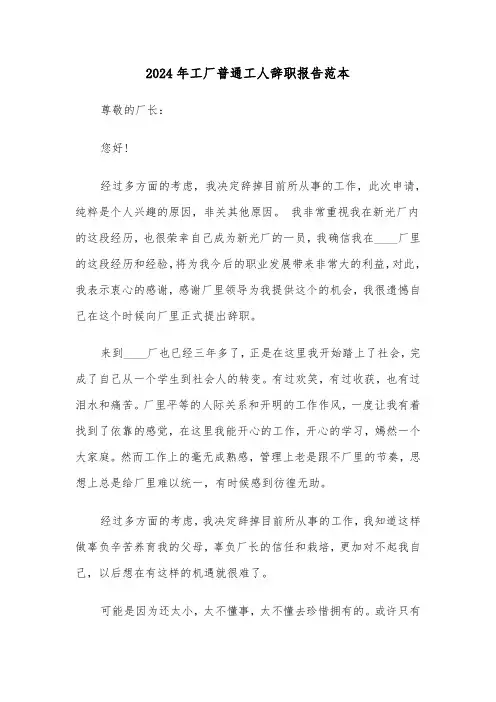 2024年工厂普通工人辞职报告范本

尊敬的厂长：

您好！

经过多方面的考虑，我决定辞掉目前所从事的工作，此次申请，纯粹是个人兴趣的原因，非关其他原因。 我非常重视我在新光厂内的这段经历，也很荣幸自己成为新光厂的一员，我确信我在____厂里的这段经历和经验，将为我今后的职业发展带来非常大的利益，对此，我表示衷心的感谢，感谢厂里领导为我提供这个的机会，我很遗憾自己在这个时候向厂里正式提出辞职。

来到____厂也已经三年多了，正是在这里我开始踏上了社会，完成了自己从一个学生到社会人的转变。有过欢笑，有过收获，也有过泪水和痛苦。厂里平等的人际关系和开明的工作作风，一度让我有着找到了依靠的感觉，在这里我能开心的工作，开心的学习，嫣然一个大家庭。然而工作上的毫无成熟感，管理上老是跟不厂里的节奏，思想上总是给厂里难以统一，有时候感到彷徨无助。

经过多方面的考虑，我决定辞掉目前所从事的工作，我知道这样做辜负辛苦养育我的父母，辜负厂长的信任和栽培，更加对不起我自己，以后想在有这样的机遇就很难了。

可能是因为还太小，太不懂事，太不懂去珍惜拥有的。或许只有